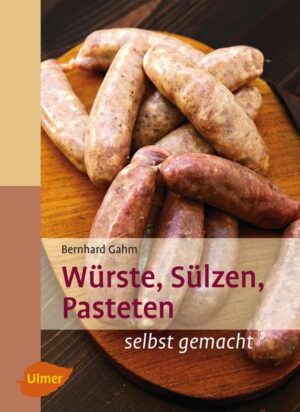 Bernhard Gahm

Würste, Sülzen, Pasteten

selbst gemacht

Ulmer